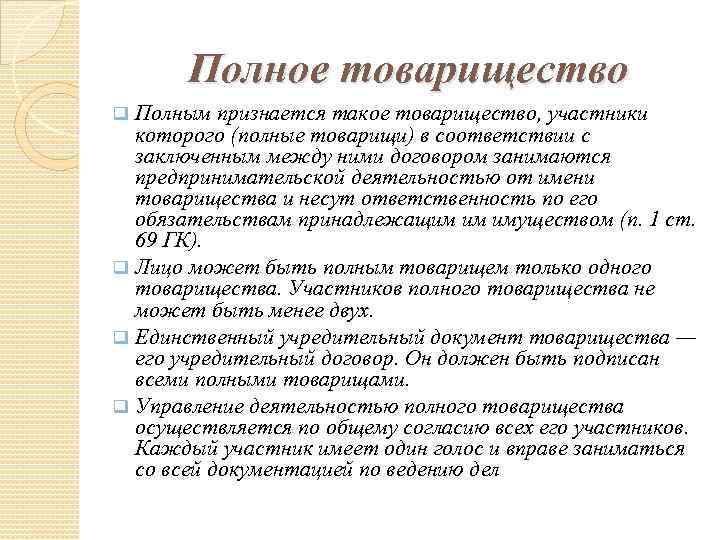 Полное товарищество

Полным признается такое товарищество, участники которого (полные товарищи) в соответствии с заключенным между ними договором занимаются предпринимательской деятельностью от имени товарищества и несут ответственность по его обязательствам принадлежащим им имуществом (п. 1 ст. 69 ГК).

Лицо может быть полным товарищем только одного товарищества. Участников полного товарищества не может быть менее двух.

Единственный учредительный документ товарищества — его учредительный договор. Он должен быть подписан всеми полными товарищами.

Управление деятельностью полного товарищества осуществляется по общему согласию всех его участников. Каждый участник имеет один голос и вправе заниматься со всей документацией по ведению дел